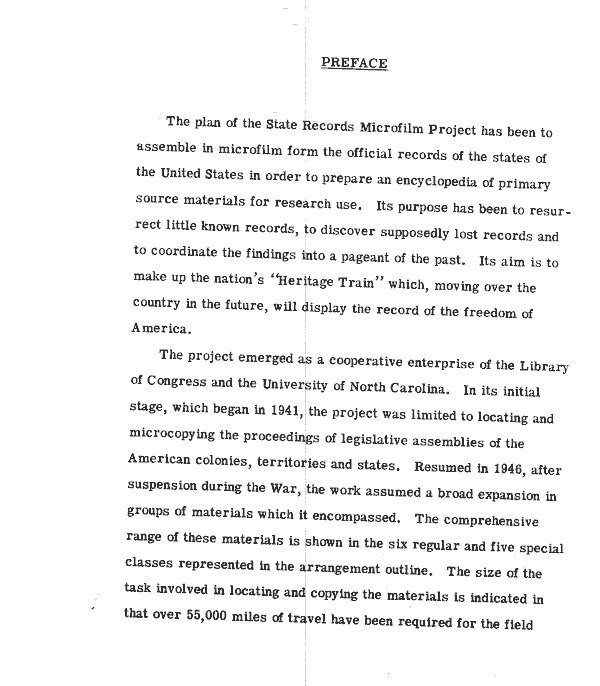 PREFACE

The plan of the State Records Microfilm Project has been to assemble in microfilm form the official records of the states of the United States in order to prepare an encyclopedia of primary source materials for research use. Its purpose has been to resurrect little known records, to discover supposedly lost records and to coordinate the findings into a pageant of the past. Its aim is to make up the nation's "Heritage Train" which, moving over the country in the future, will display the record of the freedom of America.

The project emerged as a cooperative enterprise of the Library of Congress and the University of North Carolina. In its initial stage, which began in 1941, the project was limited to locating and microcopying the proceedings of legislative assemblies of the American colonies, territories and states. Resumed in 1946, after suspension during the War, the work assumed a broad expansion in groups of materials which it encompassed. The comprehensive range of these materials is shown in the six regular and five special classes represented in the arrangement outline. The size of the task involved in locating and copying the materials is indicated in that over 55,000 miles of travel have been required for the field